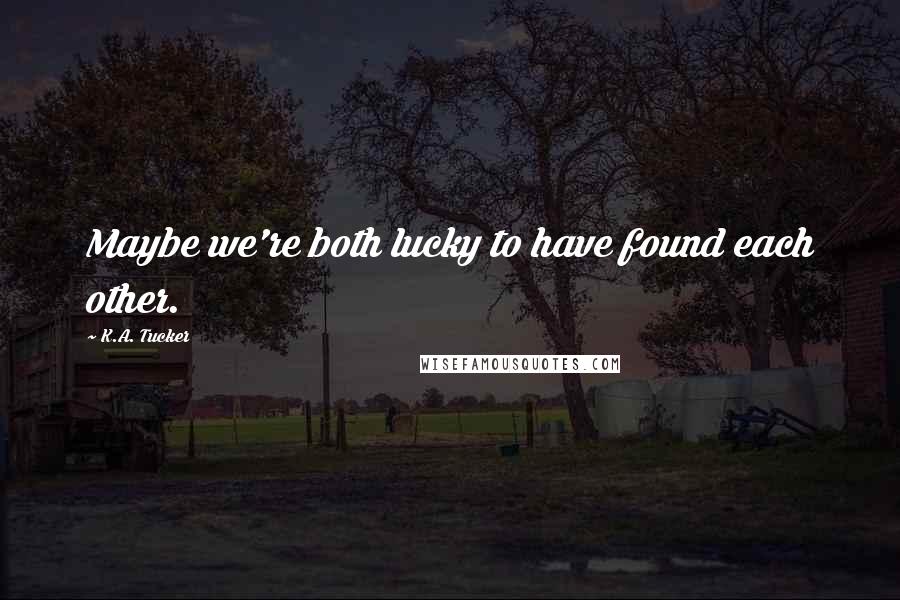 Maybe we're both lucky to have found each other.

~ K.A. Tucker

WISEFAMOUSQUOTES.COM